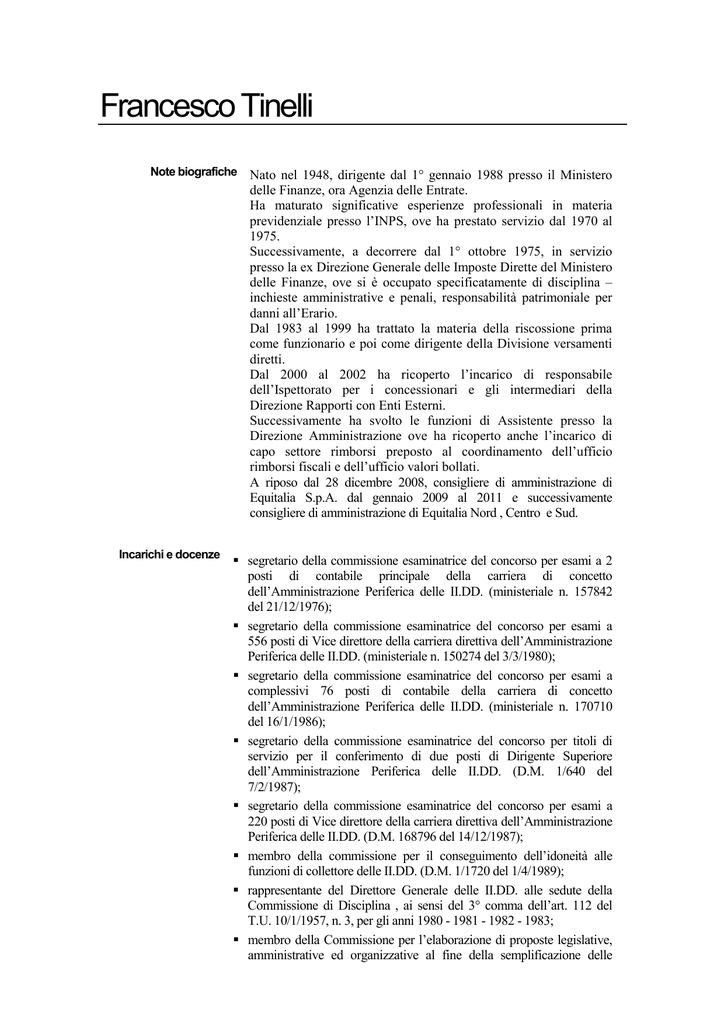 Francesco Tinelli

Note biografiche

Nato nel 1948, dirigente dal 1° gennaio 1988 presso il Ministero delle Finanze, ora Agenzia delle Entrate.
Ha maturato significative esperienze professionali in materia previdenziale presso l'INPS, ove ha prestato servizio dal 1970 al 1975.
Successivamente, a decorrere dal 1° ottobre 1975, in servizio presso la ex Direzione Generale delle Imposte Dirette del Ministero delle Finanze, ove si è occupato specificatamente di disciplina – inchieste amministrative e penali, responsabilità patrimoniale per danni all'Erario.
Dal 1983 al 1999 ha trattato la materia della riscossione prima come funzionario e poi come dirigente della Divisione versamenti diretti.
Dal 2000 al 2002 ha ricoperto l'incarico di responsabile dell'Ispettorato per i concessionari e gli intermediari della Direzione Rapporti con Enti Esterni.
Successivamente ha svolto le funzioni di Assistente presso la Direzione Amministrazione ove ha ricoperto anche l'incarico di capo settore rimborsi preposto al coordinamento dell'ufficio rimborsi fiscali e dell'ufficio valori bollati.
A riposo dal 28 dicembre 2008, consigliere di amministrazione di Equitalia S.p.A. dal gennaio 2009 al 2011 e successivamente consigliere di amministrazione di Equitalia Nord , Centro e Sud.

Incarichi e docenze

▪ segretario della commissione esaminatrice del concorso per esami a 2 posti di contabile principale della carriera di concetto dell'Amministrazione Periferica delle II.DD. (ministeriale n. 157842 del 21/12/1976);
▪ segretario della commissione esaminatrice del concorso per esami a 556 posti di Vice direttore della carriera direttiva dell'Amministrazione Periferica delle II.DD. (ministeriale n. 150274 del 3/3/1980);
▪ segretario della commissione esaminatrice del concorso per esami a complessivi 76 posti di contabile della carriera di concetto dell'Amministrazione Periferica delle II.DD. (ministeriale n. 170710 del 16/1/1986);
▪ segretario della commissione esaminatrice del concorso per titoli di servizio per il conferimento di due posti di Dirigente Superiore dell'Amministrazione Periferica delle II.DD. (D.M. 1/640 del 7/2/1987);
▪ segretario della commissione esaminatrice del concorso per esami a 220 posti di Vice direttore della carriera direttiva dell'Amministrazione Periferica delle II.DD. (D.M. 168796 del 14/12/1987);
▪ membro della commissione per il conseguimento dell'idoneità alle funzioni di collettore delle II.DD. (D.M. 1/1720 del 1/4/1989);
▪ rappresentante del Direttore Generale delle II.DD. alle sedute della Commissione di Disciplina , ai sensi del 3° comma dell'art. 112 del T.U. 10/1/1957, n. 3, per gli anni 1980 - 1981 - 1982 - 1983;
▪ membro della Commissione per l'elaborazione di proposte legislative, amministrative ed organizzative al fine della semplificazione delle